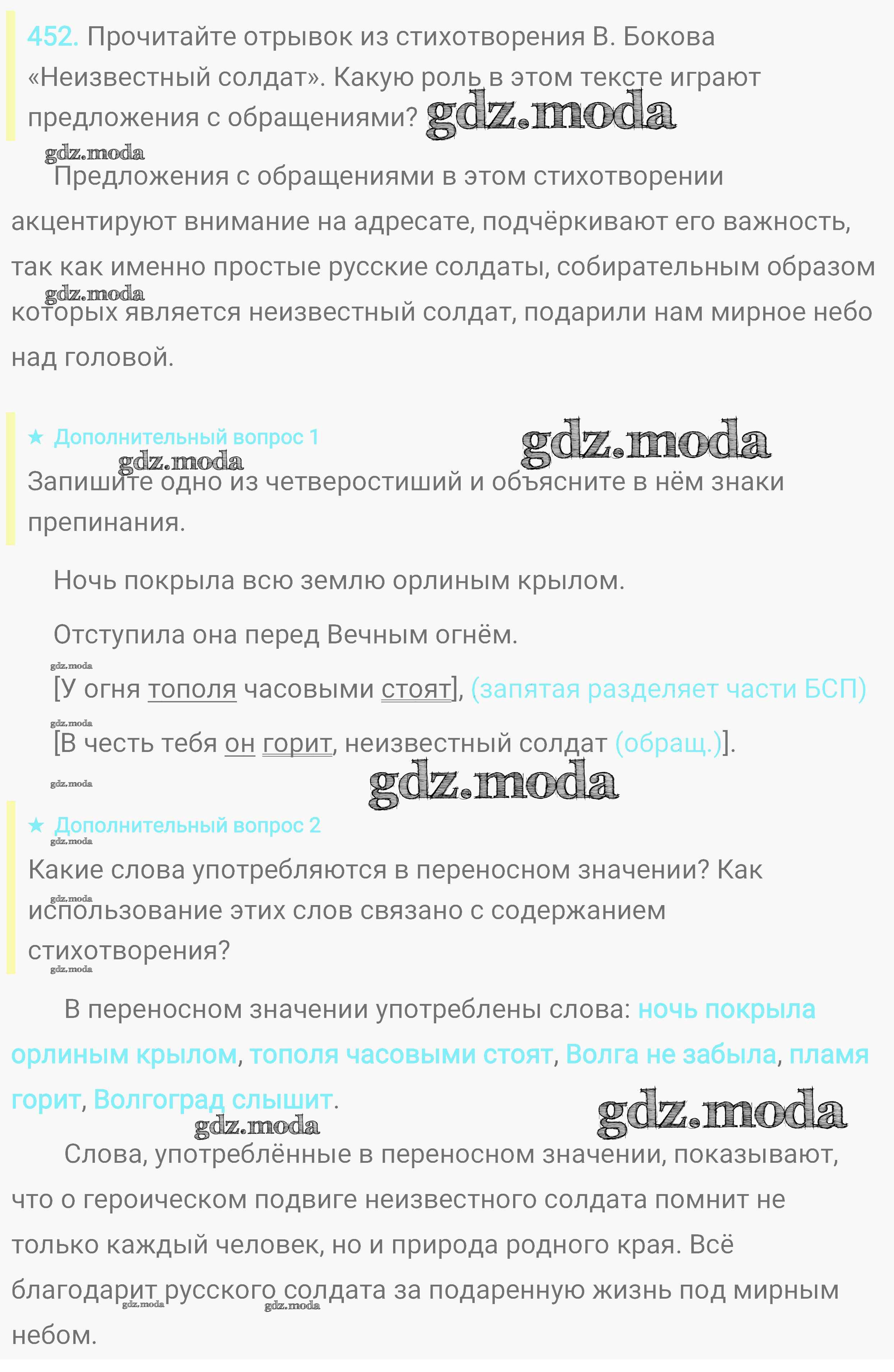 452. Прочитайте отрывок из стихотворения В. Бокова «Неизвестный солдат». Какую роль в этом тексте играют предложения с обращениями? gdz.moda

gdz.moda

Предложения с обращениями в этом стихотворении акцентируют внимание на адресате, подчёркивают его важность, так как именно простые русские солдаты, собирательным образом которых является неизвестный солдат, подарили нам мирное небо над головой.

gdz.moda

★ Дополнительный вопрос 1 gdz.moda

gdz.moda

Запишите одно из четверостиший и объясните в нём знаки препинания.

Ночь покрыла всю землю орлиным крылом.

Отступила она перед Вечным огнём.

gdz.moda

[У огня тополя часовыми стоят], (запятая разделяет части БСП)

gdz.moda

[В честь тебя он горит, неизвестный солдат (обращ.)].

gdz.moda gdz.moda

★ Дополнительный вопрос 2

gdz.moda

Какие слова употребляются в переносном значении? Как использование этих слов связано с содержанием стихотворения?

gdz.moda gdz.moda

В переносном значении употреблены слова: ночь покрыла орлиным крылом, тополя часовыми стоят, Волга не забыла, пламя горит, Волгоград слышит.

gdz.moda gdz.moda

Слова, употреблённые в переносном значении, показывают, что о героическом подвиге неизвестного солдата помнит не только каждый человек, но и природа родного края. Всё благодарит русского солдата за подаренную жизнь под мирным небом.

gdz.moda gdz.moda